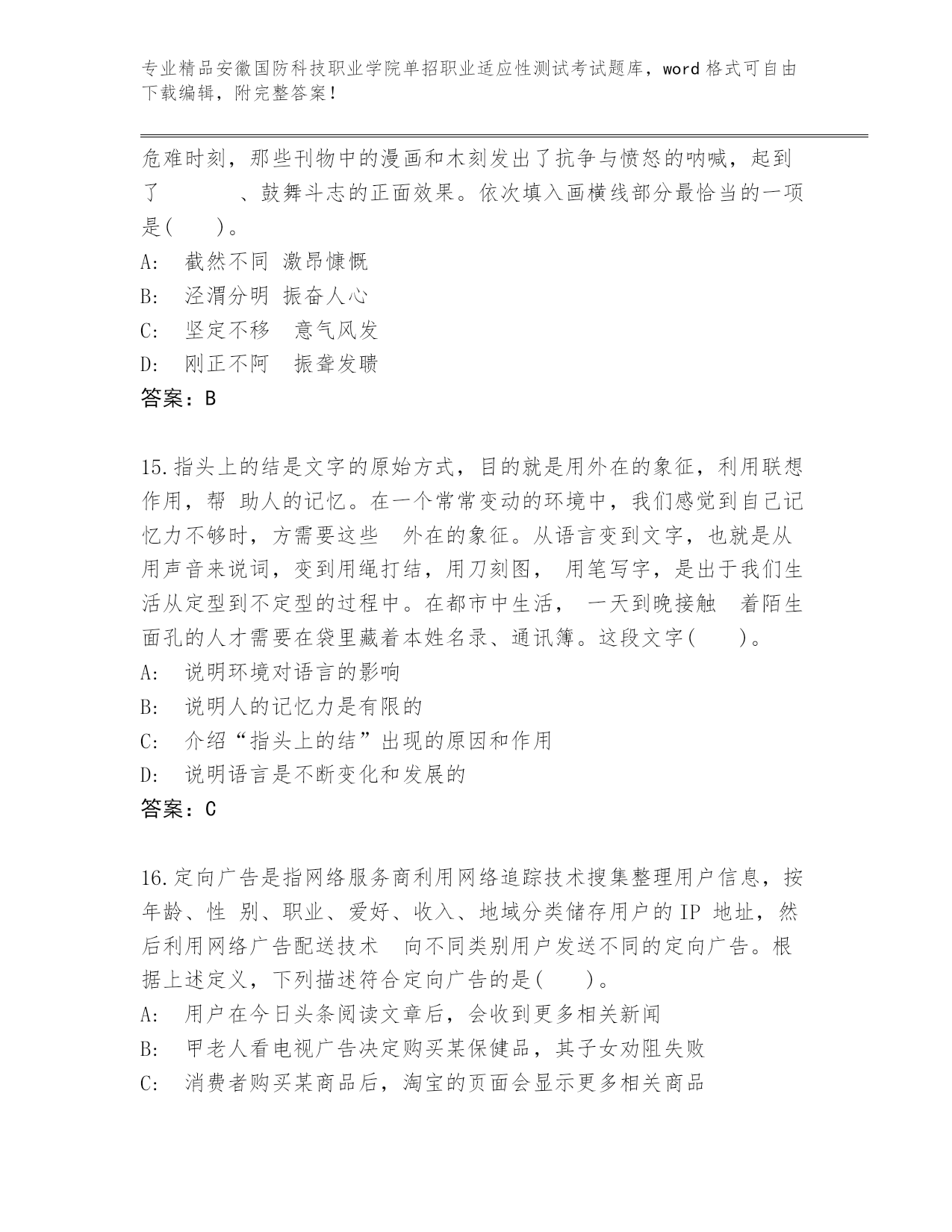 专业精品安徽国防科技职业学院单招职业适应性测试考试题库，word 格式可自由下载编辑，附完整答案！

危难时刻，那些刊物中的漫画和木刻发出了抗争与愤怒的呐喊，起到了　　　、鼓舞斗志的正面效果。依次填入画横线部分最恰当的一项是(　　)。
A:　截然不同 激昂慷慨
B:　泾渭分明 振奋人心
C:　坚定不移　意气风发
D:　刚正不阿　振聋发聩
答案：B

15.指头上的结是文字的原始方式，目的就是用外在的象征，利用联想作用，帮 助人的记忆。在一个常常变动的环境中，我们感觉到自己记忆力不够时，方需要这些　外在的象征。从语言变到文字，也就是从用声音来说词，变到用绳打结，用刀刻图， 用笔写字，是出于我们生活从定型到不定型的过程中。在都市中生活， 一天到晚接触　着陌生面孔的人才需要在袋里藏着本姓名录、通讯簿。这段文字(　　)。
A:　说明环境对语言的影响
B:　说明人的记忆力是有限的
C:　介绍“指头上的结”出现的原因和作用
D:　说明语言是不断变化和发展的
答案：C

16.定向广告是指网络服务商利用网络追踪技术搜集整理用户信息，按年龄、性 别、职业、爱好、收入、地域分类储存用户的 IP 地址，然后利用网络广告配送技术　向不同类别用户发送不同的定向广告。根据上述定义，下列描述符合定向广告的是(　　)。
A:　用户在今日头条阅读文章后，会收到更多相关新闻
B:　甲老人看电视广告决定购买某保健品，其子女劝阻失败
C:　消费者购买某商品后，淘宝的页面会显示更多相关商品